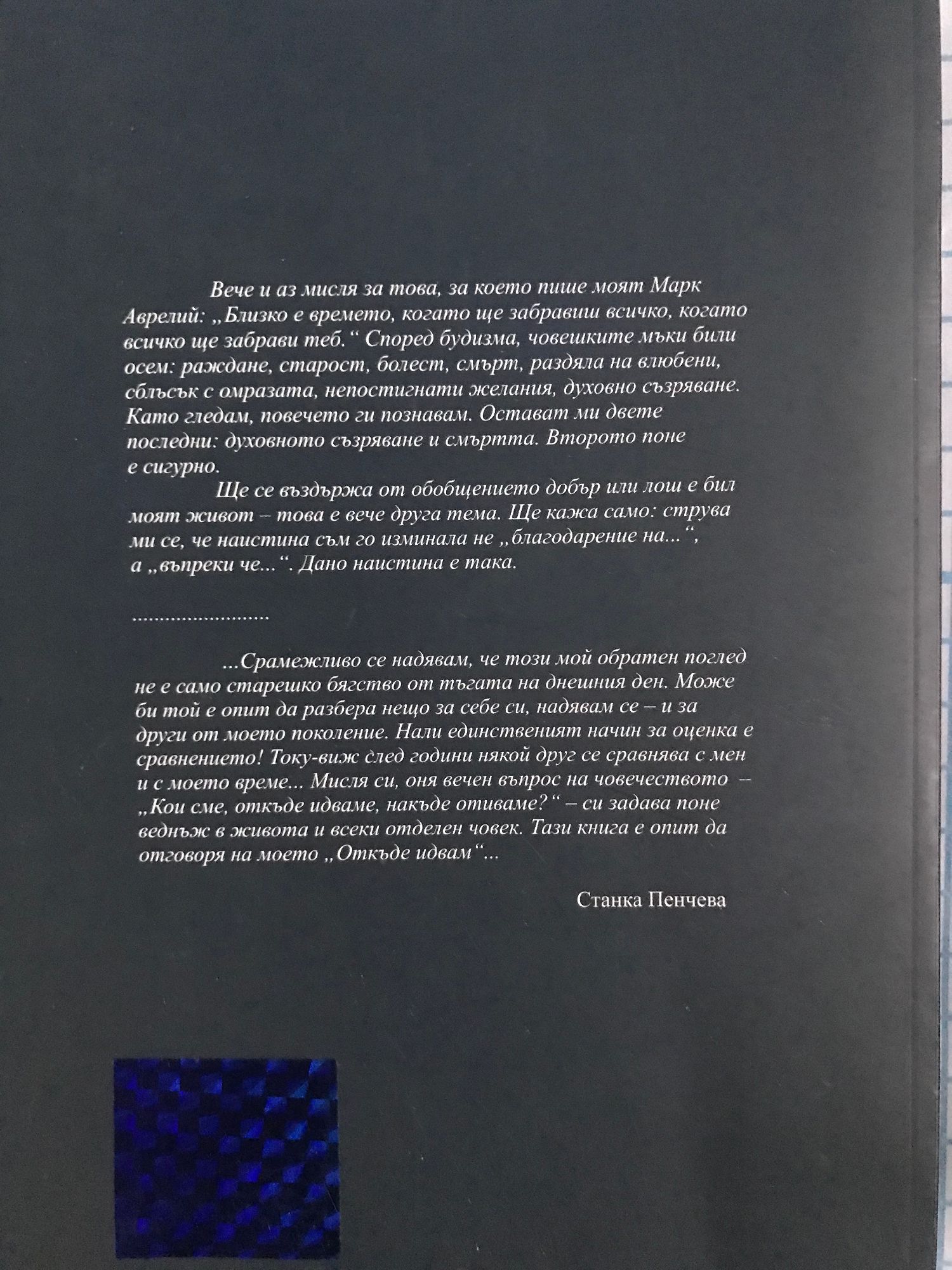 Вече и аз мисля за това, за което пише моят Марк Аврелий: „Близко е времето, когато ще забравиш всичко, когато всичко ще забрави теб.“ Според будизма, човешките мъки били осем: раждане, старост, болест, смърт, раздяла на влюбени, сблъсък с омразата, непостигнати желания, духовно съзряване. Като гледам, повечето ги познавам. Остават ми двете последни: духовното съзряване и смъртта. Второто поне е сигурно.

Ще се въздържа от обобщението добър или лош е бил моят живот – това е вече друга тема. Ще кажа само: струва ми се, че наистина съм го изминала не „благодарение на...“, а „въпреки че...“. Дано наистина е така.

........................

...Срамежливо се надявам, че този мой обратен поглед не е само старешко бягство от тъгата на днешния ден. Може би той е опит да разбера нещо за себе си, надявам се – и за други от моето поколение. Нали единственият начин за оценка е сравнението! Току-виж след години някой друг се сравнява с мен и с моето време... Мисля си, оня вечен въпрос на човечеството – „Кои сме, откъде идваме, накъде отиваме?“ – си задава поне веднъж в живота и всеки отделен човек. Тази книга е опит да отговоря на моето „Откъде идвам“...

Станка Пенчева